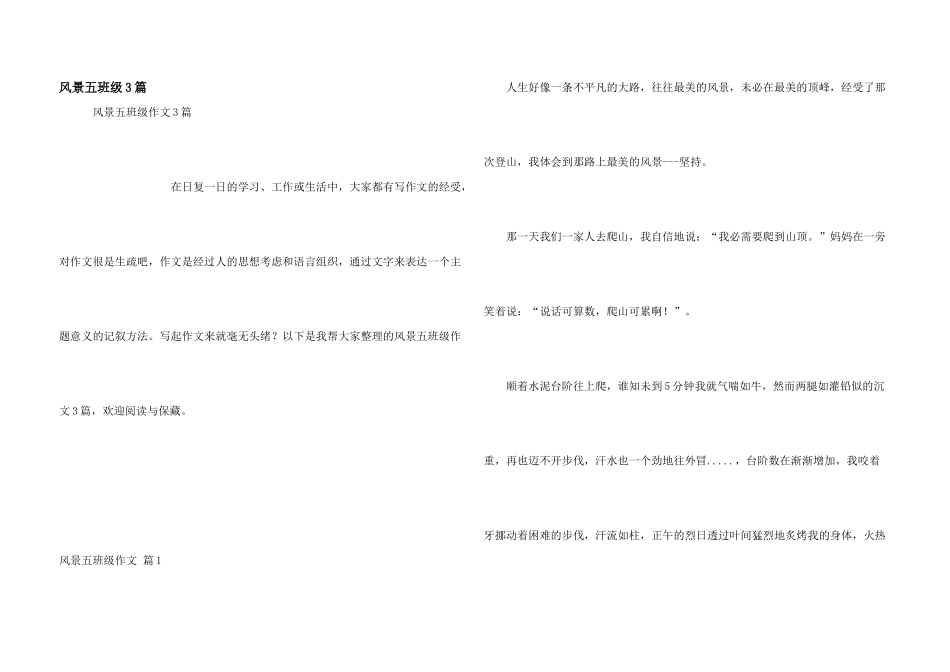 风景五班级3篇

风景五班级作文3篇

在日复一日的学习、工作或生活中，大家都有写作文的经受，对作文很是生疏吧，作文是经过人的思想考虑和语言组织，通过文字来表达一个主题意义的记叙方法。写起作文来就毫无头绪？以下是我帮大家整理的风景五班级作文3篇，欢迎阅读与保藏。

风景五班级作文 篇1

人生好像一条不平凡的大路，往往最美的风景，未必在最美的顶峰，经受了那次登山，我体会到那路上最美的风景---坚持。

那一天我们一家人去爬山，我自信地说：“我必需要爬到山顶。”妈妈在一旁笑着说：“说话可算数，爬山可累啊！”。

顺着水泥台阶往上爬，谁知未到5分钟我就气喘如牛，然而两腿如灌铅似的沉重，再也迈不开步伐，汗水也一个劲地往外冒.....，台阶数在渐渐增加，我咬着牙挪动着困难的步伐，汗流如柱，正午的烈日透过叶间猛烈地炙烤我的身体，火热